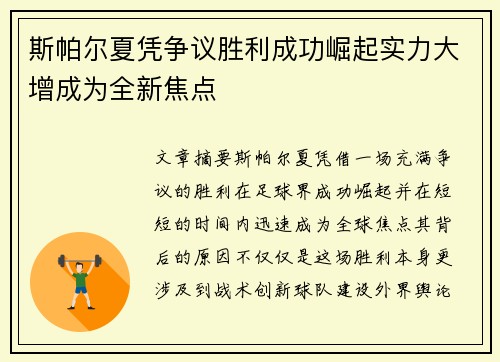 斯帕尔夏凭争议胜利成功崛起实力大增成为全新焦点

文章摘要斯帕尔夏凭借一场充满争议的胜利在足球界成功崛起并在短短的时间内迅速成为全球焦点其背后的原因不仅仅是这场胜利本身更涉及到战术创新球队建设外界舆论